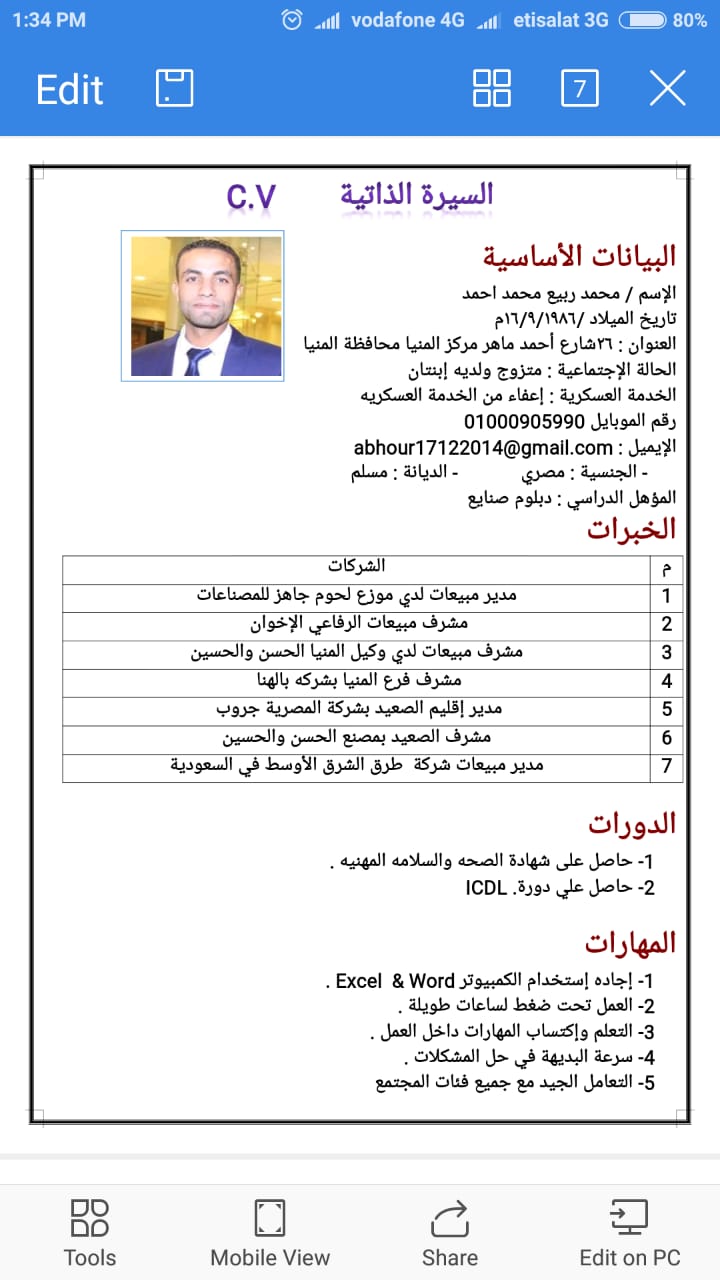 1:34 PM vodafone 4G etisalat 3G 80%

Edit 7

السيرة الذاتية C.V

البيانات الأساسية
الإسم / محمد ربيع محمد احمد
تاريخ الميلاد /١٦/٩/١٩٨٦م
العنوان : ٢٦شارع أحمد ماهر مركز المنيا محافظة المنيا
الحالة الإجتماعية : متزوج ولديه إبنتان
الخدمة العسكرية : إعفاء من الخدمة العسكريه
رقم الموبايل 01000905990
الإيميل : abhour17122014@gmail.com
- الجنسية : مصري - الديانة : مسلم
المؤهل الدراسي : دبلوم صنايع

الخبرات

| م | الشركات |
|---|---|
| 1 | مدير مبيعات لدي موزع لحوم جاهز للمصناعات |
| 2 | مشرف مبيعات الرفاعي الإخوان |
| 3 | مشرف مبيعات لدي وكيل المنيا الحسن والحسين |
| 4 | مشرف فرع المنيا بشركه بالهنا |
| 5 | مدير إقليم الصعيد بشركة المصرية جروب |
| 6 | مشرف الصعيد بمصنع الحسن والحسين |
| 7 | مدير مبيعات شركة طرق الشرق الأوسط في السعودية |

الدورات
1- حاصل على شهادة الصحه والسلامه المهنيه .
2- حاصل علي دورة. ICDL

المهارات
1- إجاده إستخدام الكمبيوتر Excel & Word .
2- العمل تحت ضغط لساعات طويلة .
3- التعلم وإكتساب المهارات داخل العمل .
4- سرعة البديهة في حل المشكلات .
5- التعامل الجيد مع جميع فئات المجتمع

Tools Mobile View Share Edit on PC